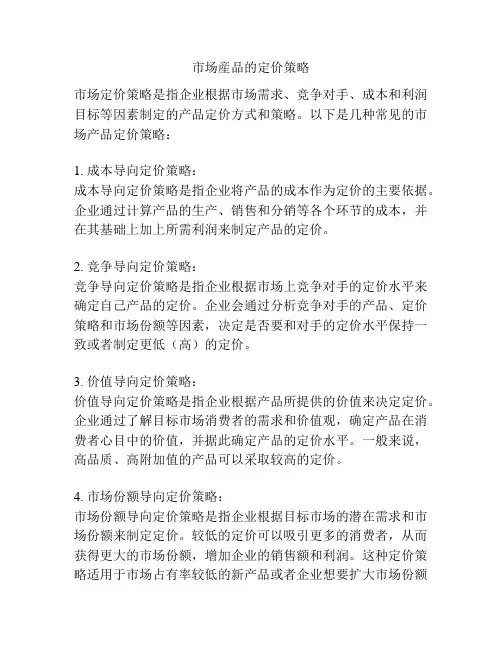 市场産品的定价策略

市场定价策略是指企业根据市场需求、竞争对手、成本和利润目标等因素制定的产品定价方式和策略。以下是几种常见的市场产品定价策略：

1. 成本导向定价策略：
成本导向定价策略是指企业将产品的成本作为定价的主要依据。企业通过计算产品的生产、销售和分销等各个环节的成本，并在其基础上加上所需利润来制定产品的定价。

2. 竞争导向定价策略：
竞争导向定价策略是指企业根据市场上竞争对手的定价水平来确定自己产品的定价。企业会通过分析竞争对手的产品、定价策略和市场份额等因素，决定是否要和对手的定价水平保持一致或者制定更低（高）的定价。

3. 价值导向定价策略：
价值导向定价策略是指企业根据产品所提供的价值来决定定价。企业通过了解目标市场消费者的需求和价值观，确定产品在消费者心目中的价值，并据此确定产品的定价水平。一般来说，高品质、高附加值的产品可以采取较高的定价。

4. 市场份额导向定价策略：
市场份额导向定价策略是指企业根据目标市场的潜在需求和市场份额来制定定价。较低的定价可以吸引更多的消费者，从而获得更大的市场份额，增加企业的销售额和利润。这种定价策略适用于市场占有率较低的新产品或者企业想要扩大市场份额